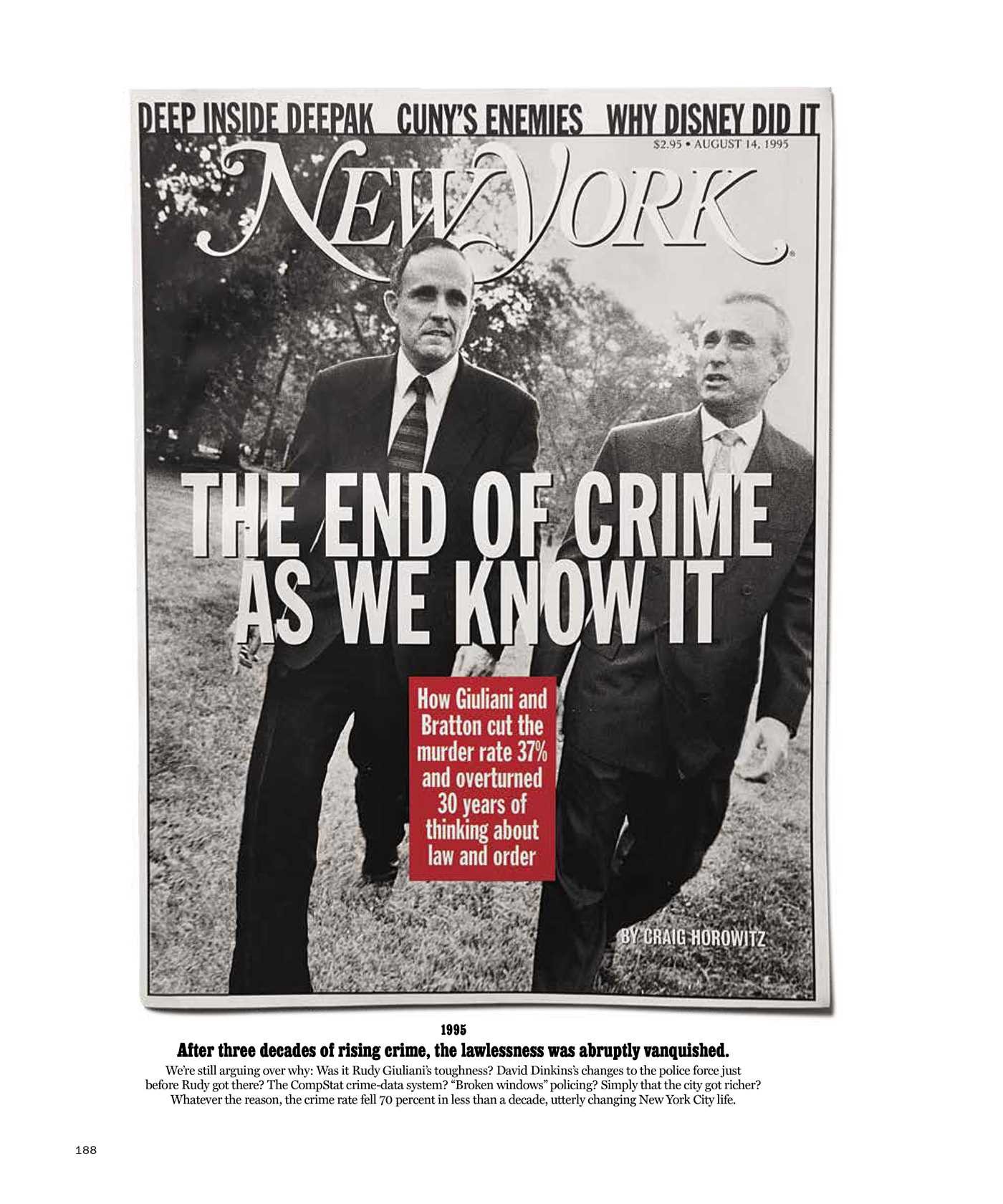 DEEP INSIDE DEEPAK CUNY'S ENEMIES WHY DISNEY DID IT

$2.95 • AUGUST 14, 1995

NEW YORK

THE END OF CRIME AS WE KNOW IT

How Giuliani and Bratton cut the murder rate 37% and overturned 30 years of thinking about law and order

BY CRAIG HOROWITZ

1995

After three decades of rising crime, the lawlessness was abruptly vanquished.

We're still arguing over why: Was it Rudy Giuliani's toughness? David Dinkins's changes to the police force just before Rudy got there? The CompStat crime-data system? "Broken windows" policing? Simply that the city got richer? Whatever the reason, the crime rate fell 70 percent in less than a decade, utterly changing New York City life.

188